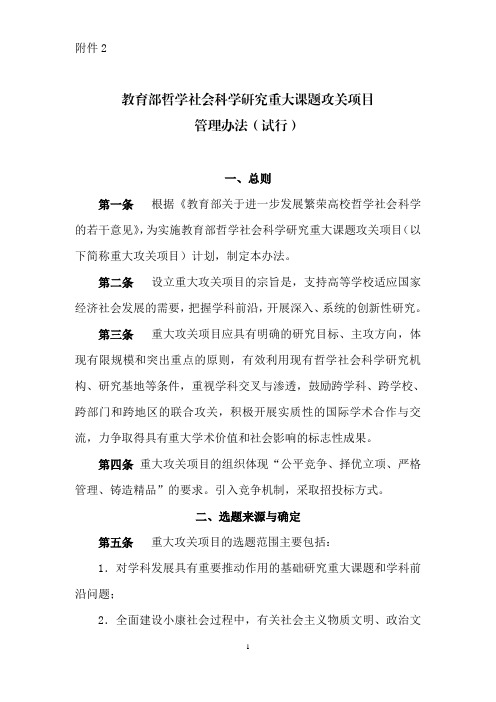 附件 2

教育部哲学社会科学研究重大课题攻关项目
管理办法（试行）

一、总则

第一条　根据《教育部关于进一步发展繁荣高校哲学社会科学的若干意见》，为实施教育部哲学社会科学研究重大课题攻关项目（以下简称重大攻关项目）计划，制定本办法。

第二条　设立重大攻关项目的宗旨是，支持高等学校适应国家经济社会发展的需要，把握学科前沿，开展深入、系统的创新性研究。

第三条　重大攻关项目应具有明确的研究目标、主攻方向，体现有限规模和突出重点的原则，有效利用现有哲学社会科学研究机构、研究基地等条件，重视学科交叉与渗透，鼓励跨学科、跨学校、跨部门和跨地区的联合攻关，积极开展实质性的国际学术合作与交流，力争取得具有重大学术价值和社会影响的标志性成果。

第四条　重大攻关项目的组织体现“公平竞争、择优立项、严格管理、铸造精品”的要求。引入竞争机制，采取招投标方式。

二、选题来源与确定

第五条　重大攻关项目的选题范围主要包括：

1．对学科发展具有重要推动作用的基础研究重大课题和学科前沿问题；

2．全面建设小康社会过程中，有关社会主义物质文明、政治文

1